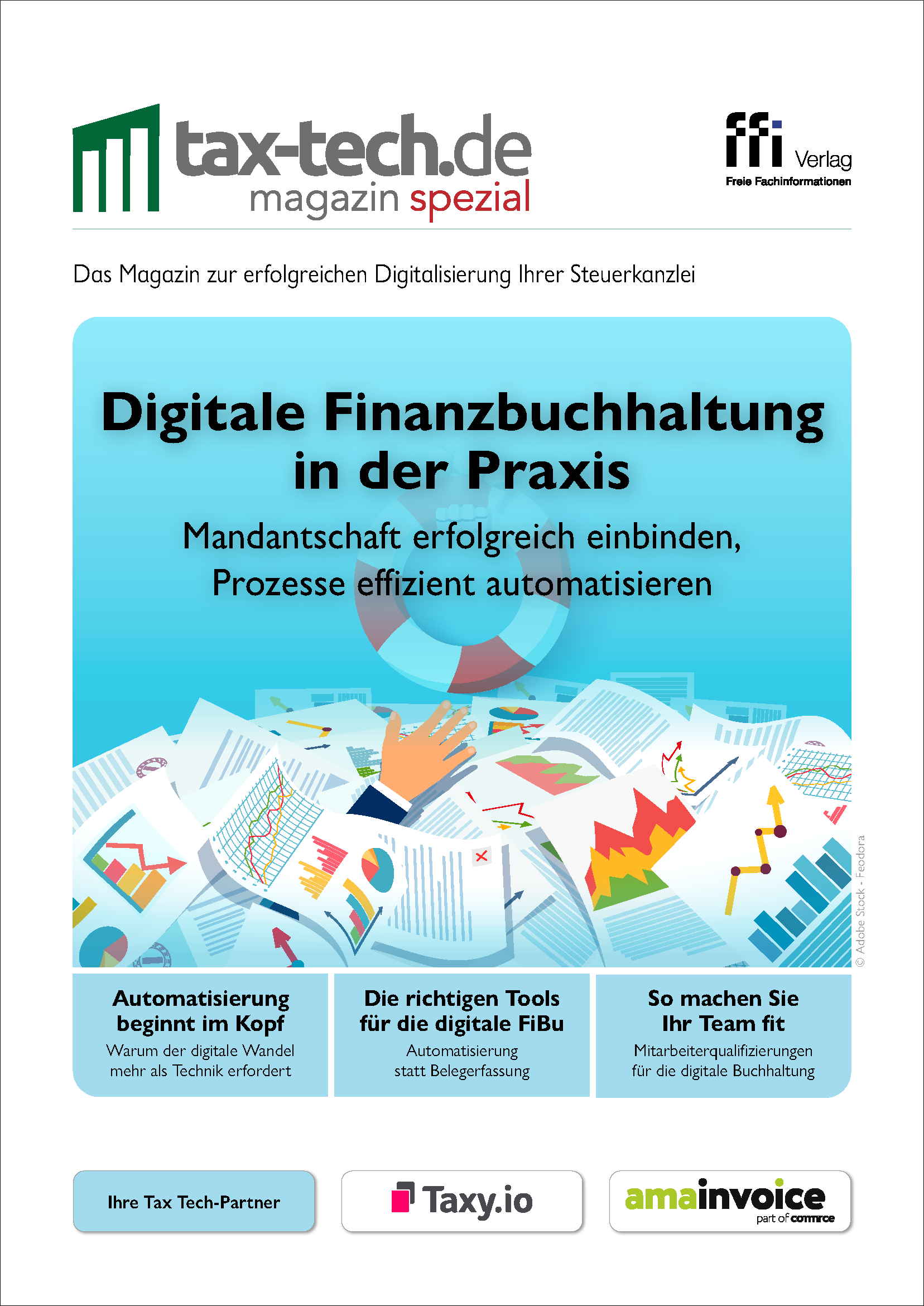 tax-tech.de
magazin spezial

ffi Verlag
Freie Fachinformationen

Das Magazin zur erfolgreichen Digitalisierung Ihrer Steuerkanzlei

Digitale Finanzbuchhaltung in der Praxis

Mandantschaft erfolgreich einbinden, Prozesse effizient automatisieren

© Adobe Stock - Feodora

Automatisierung beginnt im Kopf
Warum der digitale Wandel mehr als Technik erfordert

Die richtigen Tools für die digitale FiBu
Automatisierung statt Belegerfassung

So machen Sie Ihr Team fit
Mitarbeiterqualifizierungen für die digitale Buchhaltung

Ihre Tax Tech-Partner

Taxy.io

amainvoice
part of commrce